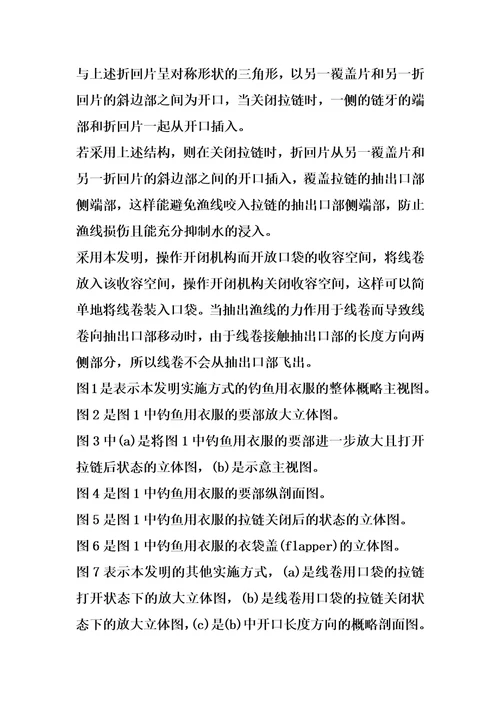 与上述折回片呈对称形状的三角形，以另一覆盖片和另一折回片的斜边部之间为开口，当关闭拉链时，一侧的链牙的端部和折回片一起从开口插入。

若采用上述结构，则在关闭拉链时，折回片从另一覆盖片和另一折回片的斜边部之间的开口插入，覆盖拉链的抽出口部侧端部，这样能避免渔线咬入拉链的抽出口部侧端部，防止渔线损伤且能充分抑制水的浸入。

采用本发明，操作开闭机构而开放口袋的收容空间，将线卷放入该收容空间，操作开闭机构关闭收容空间，这样可以简单地将线卷装入口袋。当抽出渔线的力作用于线卷而导致线卷向抽出口部移动时，由于线卷接触抽出口部的长度方向两侧部分，所以线卷不会从抽出口部飞出。

图1是表示本发明实施方式的钓鱼用衣服的整体概略主视图。

图2是图1中钓鱼用衣服的要部放大立体图。

图3中(a)是将图1中钓鱼用衣服的要部进一步放大且打开拉链后状态的立体图，(b)是示意主视图。

图4是图1中钓鱼用衣服的要部纵剖面图。

图5是图1中钓鱼用衣服的拉链关闭后的状态的立体图。

图6是图1中钓鱼用衣服的衣袋盖(flapper)的立体图。

图7表示本发明的其他实施方式，(a)是线卷用口袋的拉链打开状态下的放大立体图，(b)是线卷用口袋的拉链关闭状态下的放大立体图，(c)是(b)中开口长度方向的概略剖面图。